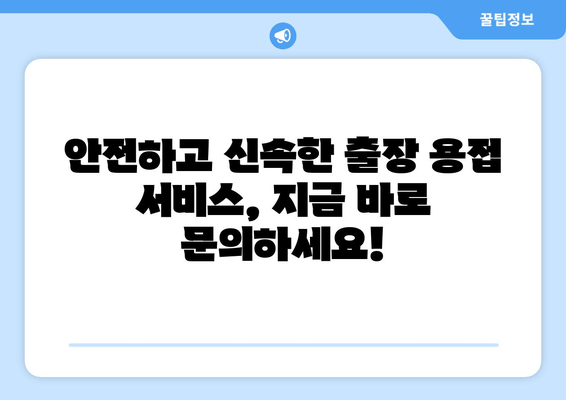 꿀팁정보

안전하고 신속한 출장 용접 서비스, 지금 바로 문의하세요!